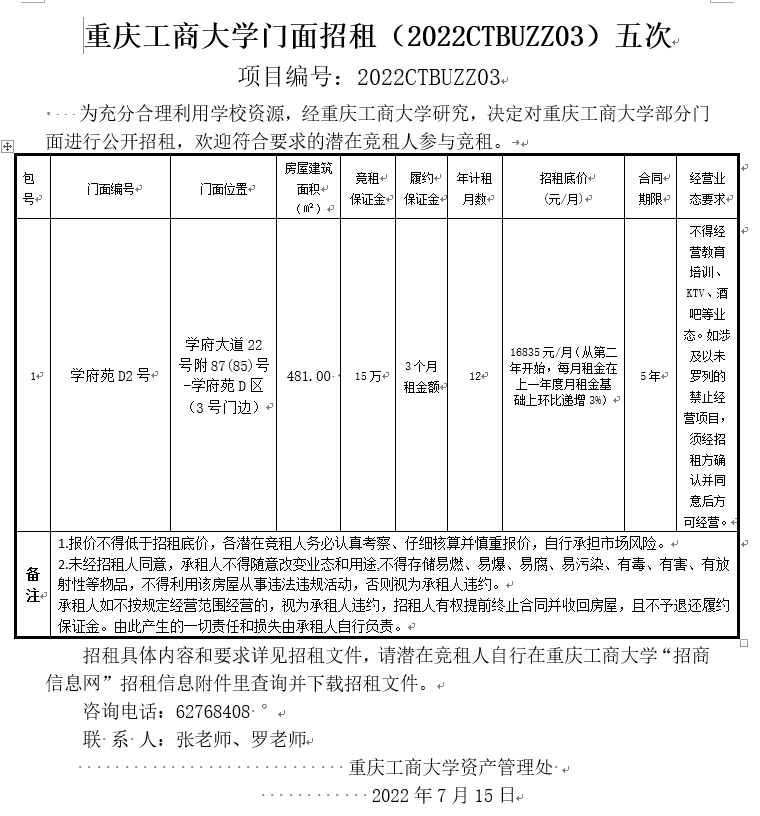 重庆工商大学门面招租（2022CTBUZZ03）五次

项目编号：2022CTBUZZ03

为充分合理利用学校资源，经重庆工商大学研究，决定对重庆工商大学部分门面进行公开招租，欢迎符合要求的潜在竞租人参与竞租。

| 包号 | 门面编号 | 门面位置 | 房屋建筑面积（㎡） | 竞租保证金 | 履约保证金 | 年计租月数 | 招租底价（元/月） | 合同期限 | 经营业态要求 |
|---|---|---|---|---|---|---|---|---|---|
| 1 | 学府苑 D2 号 | 学府大道 22 号附 87(85)号-学府苑 D 区（3 号门边） | 481.00 | 15 万 | 3 个月租金额 | 12 | 16835 元/月（从第二年开始，每月租金在上一年度月租金基础上环比递增 3%） | 5 年 | 不得经营教育培训、KTV、酒吧等业态。如涉及以未罗列的禁止经营项目，须经招租方确认并同意后方可经营。 |
| 备注 | 1.报价不得低于招租底价，各潜在竞租人务必认真考察、仔细核算并慎重报价，自行承担市场风险。<br>2.未经招租人同意，承租人不得随意改变业态和用途,不得存储易燃、易爆、易腐、易污染、有毒、有害、有放射性等物品，不得利用该房屋从事违法违规活动，否则视为承租人违约。<br>承租人如不按规定经营范围经营的，视为承租人违约，招租人有权提前终止合同并收回房屋，且不予退还履约保证金。由此产生的一切责任和损失由承租人自行负责。 | | | | | | | | |

招租具体内容和要求详见招租文件，请潜在竞租人自行在重庆工商大学“招商信息网”招租信息附件里查询并下载招租文件。

咨询电话：62768408 °

联 系 人：张老师、罗老师

重庆工商大学资产管理处

2022 年 7 月 15 日